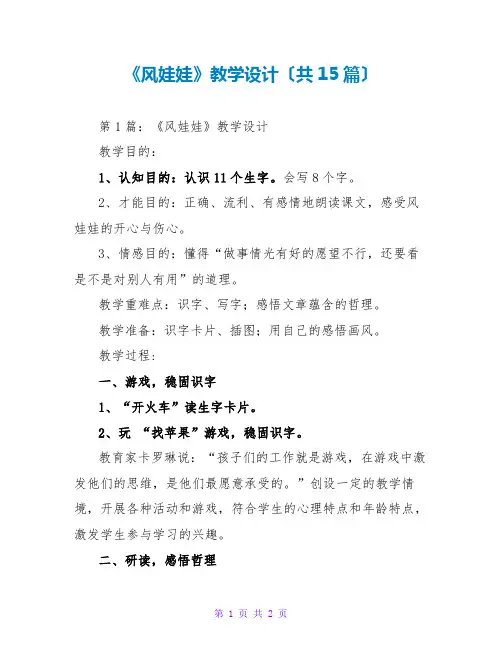 《风娃娃》教学设计〔共15篇〕

第1篇：《风娃娃》教学设计

教学目的：

1、认知目的：认识11个生字。会写8个字。

2、才能目的：正确、流利、有感情地朗读课文，感受风娃娃的开心与伤心。

3、情感目的：懂得“做事情光有好的愿望不行，还要看是不是对别人有用”的道理。

教学重难点：识字、写字；感悟文章蕴含的哲理。

教学准备：识字卡片、插图；用自己的感悟画风。

教学过程：

一、游戏，稳固识字

1、“开火车”读生字卡片。

2、玩 “找苹果”游戏，稳固识字。

教育家卡罗琳说：“孩子们的工作就是游戏，在游戏中激发他们的思维，是他们最愿意承受的。”创设一定的教学情境，开展各种活动和游戏，符合学生的心理特点和年龄特点，激发学生参与学习的兴趣。

二、研读，感悟哲理

第 1 页 共 2 页